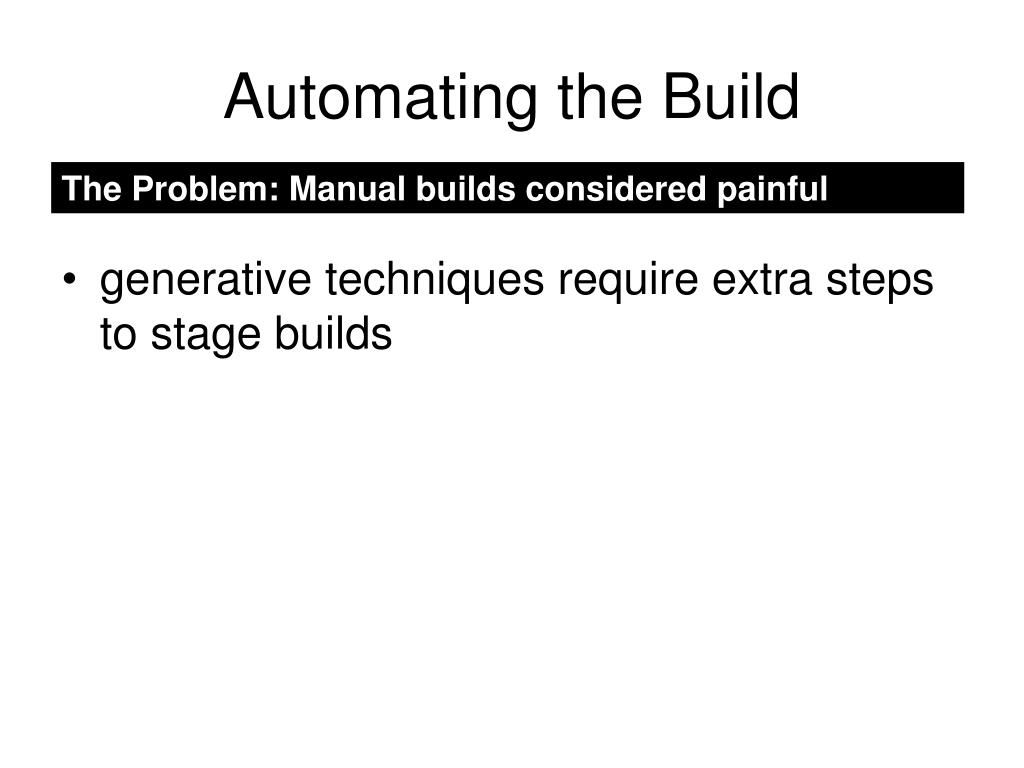 Automating the Build

The Problem: Manual builds considered painful

• generative techniques require extra steps to stage builds